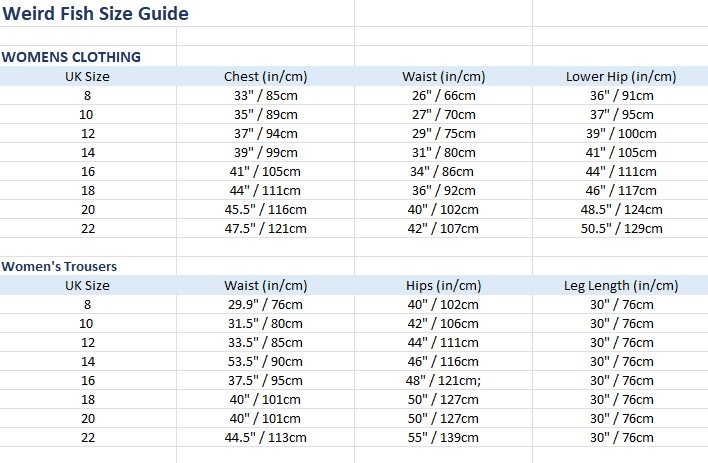 Weird Fish Size Guide

WOMENS CLOTHING

| UK Size | Chest (in/cm) | Waist (in/cm) | Lower Hip (in/cm) |
|---|---|---|---|
| 8 | 33" / 85cm | 26" / 66cm | 36" / 91cm |
| 10 | 35" / 89cm | 27" / 70cm | 37" / 95cm |
| 12 | 37" / 94cm | 29" / 75cm | 39" / 100cm |
| 14 | 39" / 99cm | 31" / 80cm | 41" / 105cm |
| 16 | 41" / 105cm | 34" / 86cm | 44" / 111cm |
| 18 | 44" / 111cm | 36" / 92cm | 46" / 117cm |
| 20 | 45.5" / 116cm | 40" / 102cm | 48.5" / 124cm |
| 22 | 47.5" / 121cm | 42" / 107cm | 50.5" / 129cm |

Women's Trousers

| UK Size | Waist (in/cm) | Hips (in/cm) | Leg Length (in/cm) |
|---|---|---|---|
| 8 | 29.9" / 76cm | 40" / 102cm | 30" / 76cm |
| 10 | 31.5" / 80cm | 42" / 106cm | 30" / 76cm |
| 12 | 33.5" / 85cm | 44" / 111cm | 30" / 76cm |
| 14 | 53.5" / 90cm | 46" / 116cm | 30" / 76cm |
| 16 | 37.5" / 95cm | 48" / 121cm; | 30" / 76cm |
| 18 | 40" / 101cm | 50" / 127cm | 30" / 76cm |
| 20 | 40" / 101cm | 50" / 127cm | 30" / 76cm |
| 22 | 44.5" / 113cm | 55" / 139cm | 30" / 76cm |